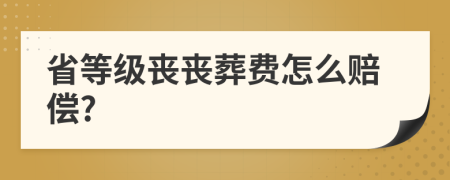 省等级丧丧葬费怎么赔偿?